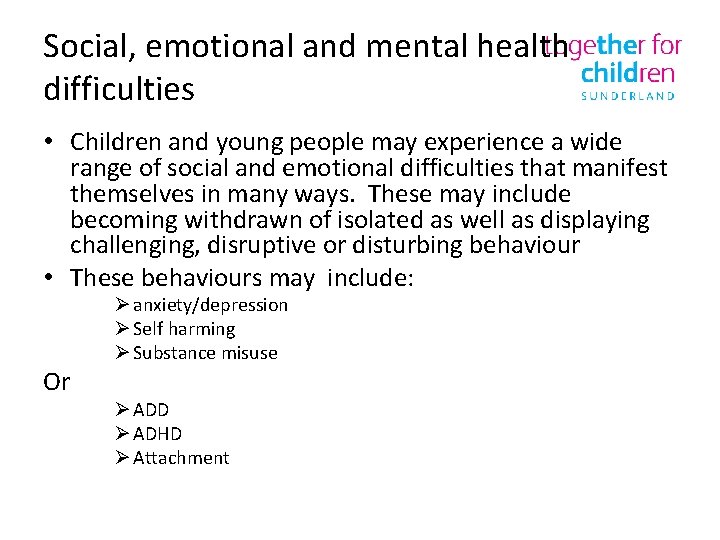 Social, emotional and mental health difficulties

together for children
SUNDERLAND

• Children and young people may experience a wide range of social and emotional difficulties that manifest themselves in many ways. These may include becoming withdrawn of isolated as well as displaying challenging, disruptive or disturbing behaviour
• These behaviours may include:
➢ anxiety/depression
➢ Self harming
➢ Substance misuse

Or
➢ ADD
➢ ADHD
➢ Attachment